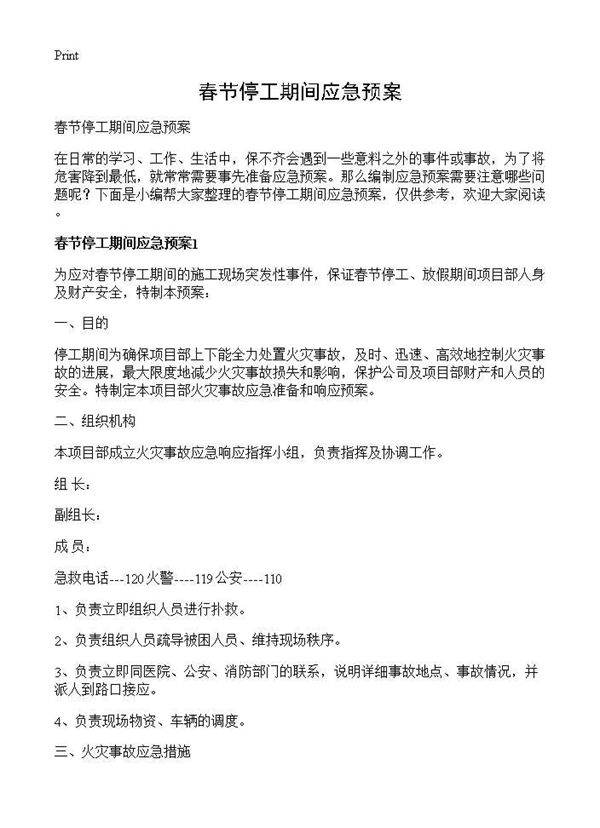 Print

春节停工期间应急预案

春节停工期间应急预案

在日常的学习、工作、生活中，保不齐会遇到一些意料之外的事件或事故，为了将危害降到最低，就常常需要事先准备应急预案。那么编制应急预案需要注意哪些问题呢？下面是小编帮大家整理的春节停工期间应急预案，仅供参考，欢迎大家阅读。

春节停工期间应急预案1

为应对春节停工期间的施工现场突发性事件，保证春节停工、放假期间项目部人身及财产安全，特制本预案：

一、目的

停工期间为确保项目部上下能全力处置火灾事故，及时、迅速、高效地控制火灾事故的进展，最大限度地减少火灾事故损失和影响，保护公司及项目部财产和人员的安全。特制定本项目部火灾事故应急准备和响应预案。

二、组织机构

本项目部成立火灾事故应急响应指挥小组，负责指挥及协调工作。

组 长：

副组长：

成 员：

急救电话---120 火警----119 公安----110

1、负责立即组织人员进行扑救。

2、负责组织人员疏导被困人员、维持现场秩序。

3、负责立即同医院、公安、消防部门的联系，说明详细事故地点、事故情况，并派人到路口接应。

4、负责现场物资、车辆的调度。

三、火灾事故应急措施